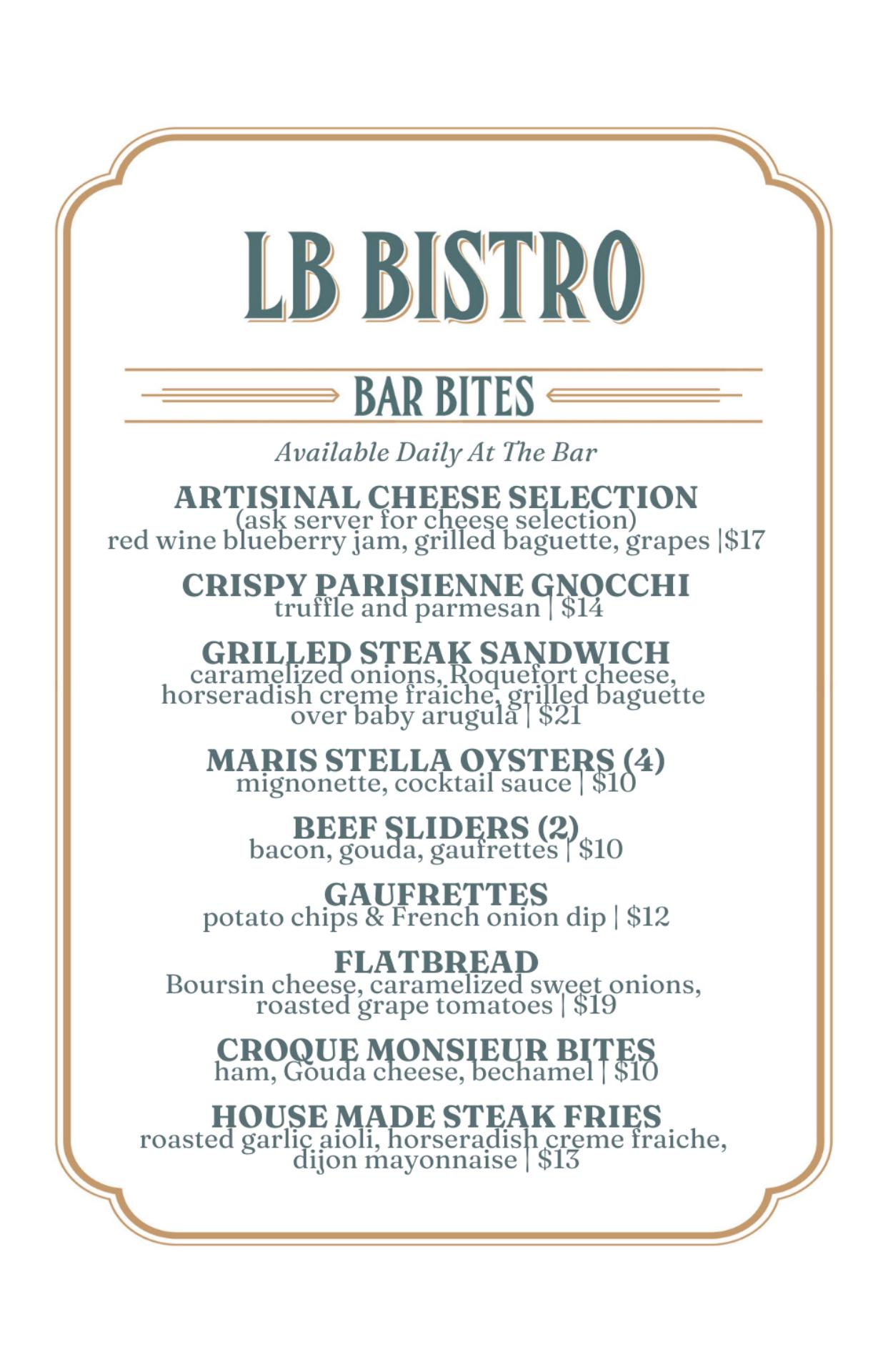 LB BISTRO

BAR BITES

Available Daily At The Bar

ARTISINAL CHEESE SELECTION
(ask server for cheese selection)
red wine blueberry jam, grilled baguette, grapes |$17

CRISPY PARISIENNE GNOCCHI
truffle and parmesan | $14

GRILLED STEAK SANDWICH
caramelized onions, Roquefort cheese, horseradish creme fraiche, grilled baguette over baby arugula | $21

MARIS STELLA OYSTERS (4)
mignonette, cocktail sauce | $10

BEEF SLIDERS (2)
bacon, gouda, gaufrettes | $10

GAUFRETTES
potato chips & French onion dip | $12

FLATBREAD
Boursin cheese, caramelized sweet onions, roasted grape tomatoes | $19

CROQUE MONSIEUR BITES
ham, Gouda cheese, bechamel | $10

HOUSE MADE STEAK FRIES
roasted garlic aioli, horseradish creme fraiche, dijon mayonnaise | $13